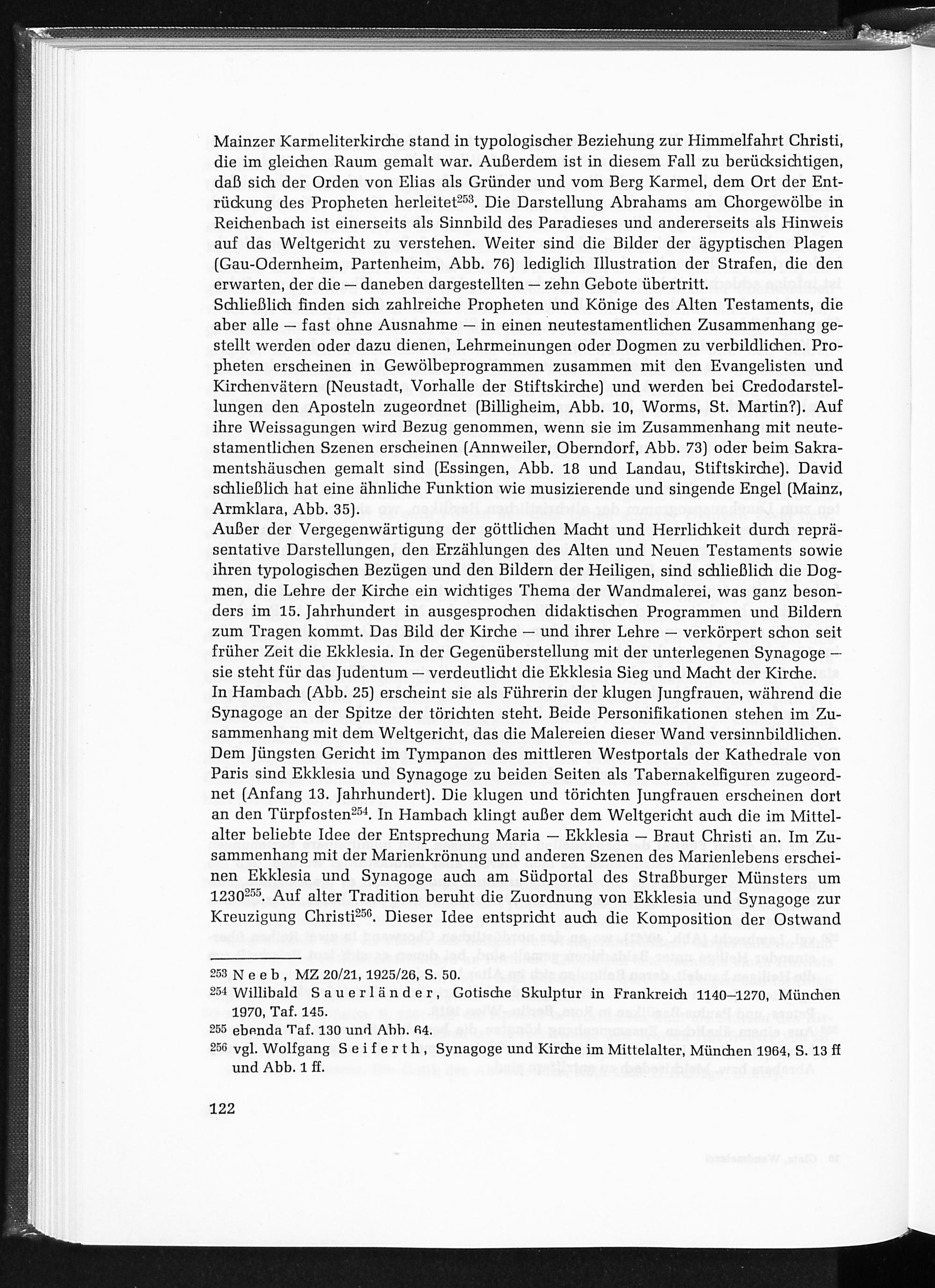 Mainzer Karmeliterkirche stand in typologischer Beziehung zur Himmelfahrt Christi, die im gleichen Raum gemalt war. Außerdem ist in diesem Fall zu berücksichtigen, daß sich der Orden von Elias als Gründer und vom Berg Karmel, dem Ort der Entrückung des Propheten herleitet$^{253}$. Die Darstellung Abrahams am Chorgewölbe in Reichenbach ist einerseits als Sinnbild des Paradieses und andererseits als Hinweis auf das Weltgericht zu verstehen. Weiter sind die Bilder der ägyptischen Plagen (Gau-Odernheim, Partenheim, Abb. 76) lediglich Illustration der Strafen, die den erwarten, der die — daneben dargestellten — zehn Gebote übertritt.
Schließlich finden sich zahlreiche Propheten und Könige des Alten Testaments, die aber alle — fast ohne Ausnahme — in einen neutestamentlichen Zusammenhang gestellt werden oder dazu dienen, Lehrmeinungen oder Dogmen zu verbildlichen. Propheten erscheinen in Gewölbeprogrammen zusammen mit den Evangelisten und Kirchenvätern (Neustadt, Vorhalle der Stiftskirche) und werden bei Credodarstellungen den Aposteln zugeordnet (Billigheim, Abb. 10, Worms, St. Martin?). Auf ihre Weissagungen wird Bezug genommen, wenn sie im Zusammenhang mit neutestamentlichen Szenen erscheinen (Annweiler, Oberndorf, Abb. 73) oder beim Sakramentshäuschen gemalt sind (Essingen, Abb. 18 und Landau, Stiftskirche). David schließlich hat eine ähnliche Funktion wie musizierende und singende Engel (Mainz, Armklara, Abb. 35).
Außer der Vergegenwärtigung der göttlichen Macht und Herrlichkeit durch repräsentative Darstellungen, den Erzählungen des Alten und Neuen Testaments sowie ihren typologischen Bezügen und den Bildern der Heiligen, sind schließlich die Dogmen, die Lehre der Kirche ein wichtiges Thema der Wandmalerei, was ganz besonders im 15. Jahrhundert in ausgesprochen didaktischen Programmen und Bildern zum Tragen kommt. Das Bild der Kirche — und ihrer Lehre — verkörpert schon seit früher Zeit die Ekklesia. In der Gegenüberstellung mit der unterlegenen Synagoge — sie steht für das Judentum — verdeutlicht die Ekklesia Sieg und Macht der Kirche.
In Hambach (Abb. 25) erscheint sie als Führerin der klugen Jungfrauen, während die Synagoge an der Spitze der törichten steht. Beide Personifikationen stehen im Zusammenhang mit dem Weltgericht, das die Malereien dieser Wand versinnbildlichen. Dem Jüngsten Gericht im Tympanon des mittleren Westportals der Kathedrale von Paris sind Ekklesia und Synagoge zu beiden Seiten als Tabernakelfiguren zugeordnet (Anfang 13. Jahrhundert). Die klugen und törichten Jungfrauen erscheinen dort an den Türpfosten$^{254}$. In Hambach klingt außer dem Weltgericht auch die im Mittelalter beliebte Idee der Entsprechung Maria — Ekklesia — Braut Christi an. Im Zusammenhang mit der Marienkrönung und anderen Szenen des Marienlebens erscheinen Ekklesia und Synagoge auch am Südportal des Straßburger Münsters um 1230$^{255}$. Auf alter Tradition beruht die Zuordnung von Ekklesia und Synagoge zur Kreuzigung Christi$^{256}$. Dieser Idee entspricht auch die Komposition der Ostwand

253 Neeb, MZ 20/21, 1925/26, S. 50.
254 Willibald Sauerländer, Gotische Skulptur in Frankreich 1140–1270, München 1970, Taf. 145.
255 ebenda Taf. 130 und Abb. 64.
256 vgl. Wolfgang Seiferth, Synagoge und Kirche im Mittelalter, München 1964, S. 13 ff und Abb. 1 ff.

122